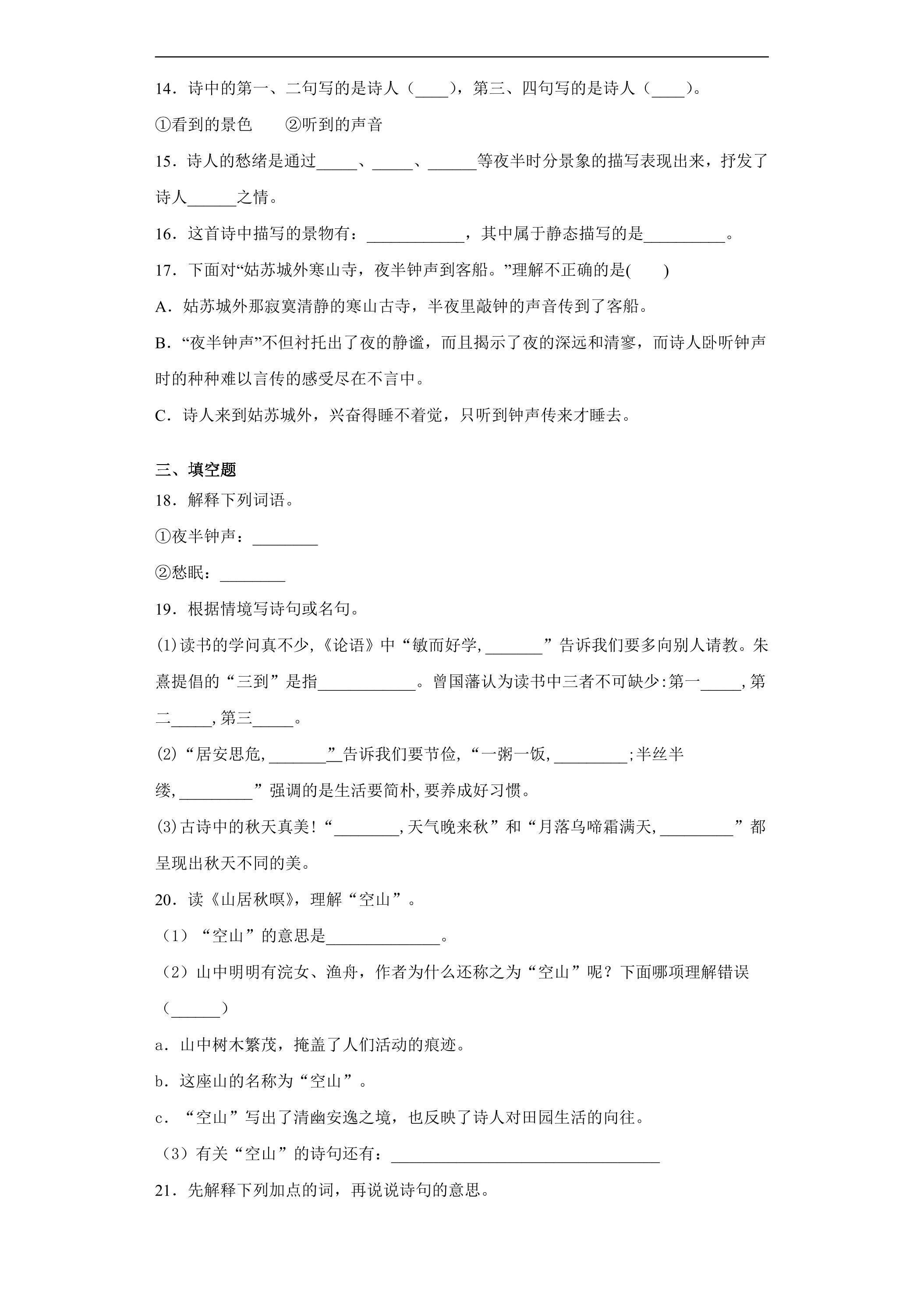 14．诗中的第一、二句写的是诗人（____），第三、四句写的是诗人（____）。

①看到的景色　②听到的声音

15．诗人的愁绪是通过____、____、____等夜半时分景象的描写表现出来，抒发了诗人____之情。

16．这首诗中描写的景物有：____，其中属于静态描写的是____。

17．下面对“姑苏城外寒山寺，夜半钟声到客船。”理解不正确的是(　　)

A．姑苏城外那寂寞清静的寒山古寺，半夜里敲钟的声音传到了客船。

B．“夜半钟声”不但衬托出了夜的静谧，而且揭示了夜的深远和清寥，而诗人卧听钟声时的种种难以言传的感受尽在不言中。

C．诗人来到姑苏城外，兴奋得睡不着觉，只听到钟声传来才睡去。

三、填空题

18．解释下列词语。

①夜半钟声：____

②愁眠：____

19．根据情境写诗句或名句。

(1)读书的学问真不少,《论语》中“敏而好学,____”告诉我们要多向别人请教。朱熹提倡的“三到”是指____。曾国藩认为读书中三者不可缺少:第一____,第二____,第三____。

(2)“居安思危,____”告诉我们要节俭,“一粥一饭,____;半丝半缕,____”强调的是生活要简朴,要养成好习惯。

(3)古诗中的秋天真美!“____,天气晚来秋”和“月落乌啼霜满天,____”都呈现出秋天不同的美。

20．读《山居秋暝》，理解“空山”。

（1）“空山”的意思是____。

（2）山中明明有浣女、渔舟，作者为什么还称之为“空山”呢？下面哪项理解错误（____）

a．山中树木繁茂，掩盖了人们活动的痕迹。

b．这座山的名称为“空山”。

c．“空山”写出了清幽安逸之境，也反映了诗人对田园生活的向往。

（3）有关“空山”的诗句还有：____

21．先解释下列加点的词，再说说诗句的意思。